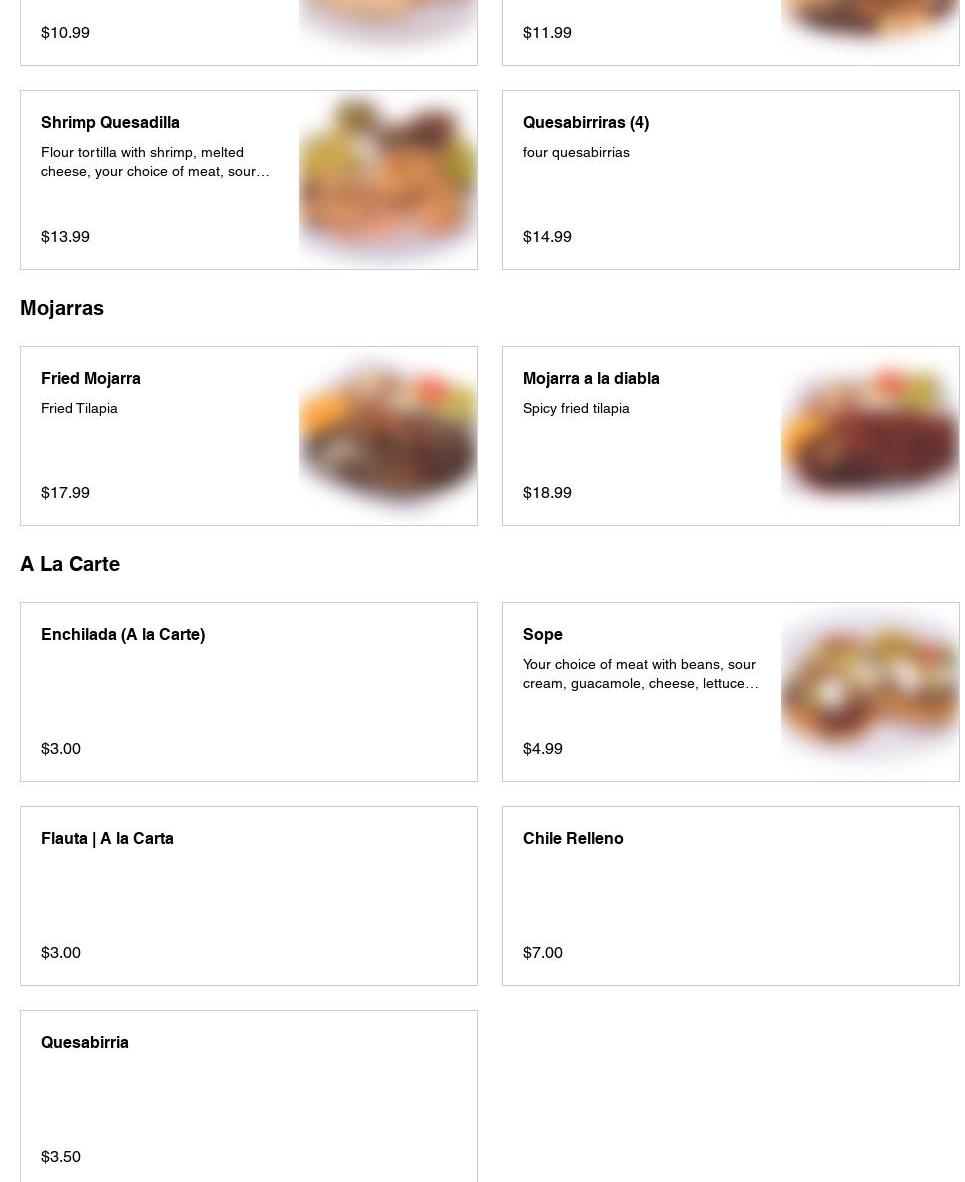 $10.99

$11.99

Shrimp Quesadilla

Flour tortilla with shrimp, melted cheese, your choice of meat, sour…

$13.99

Quesabirriras (4)

four quesabirrias

$14.99

Mojarras

Fried Mojarra

Fried Tilapia

$17.99

Mojarra a la diabla

Spicy fried tilapia

$18.99

A La Carte

Enchilada (A la Carte)

$3.00

Sope

Your choice of meat with beans, sour cream, guacamole, cheese, lettuce…

$4.99

Flauta | A la Carta

$3.00

Chile Relleno

$7.00

Quesabirria

$3.50